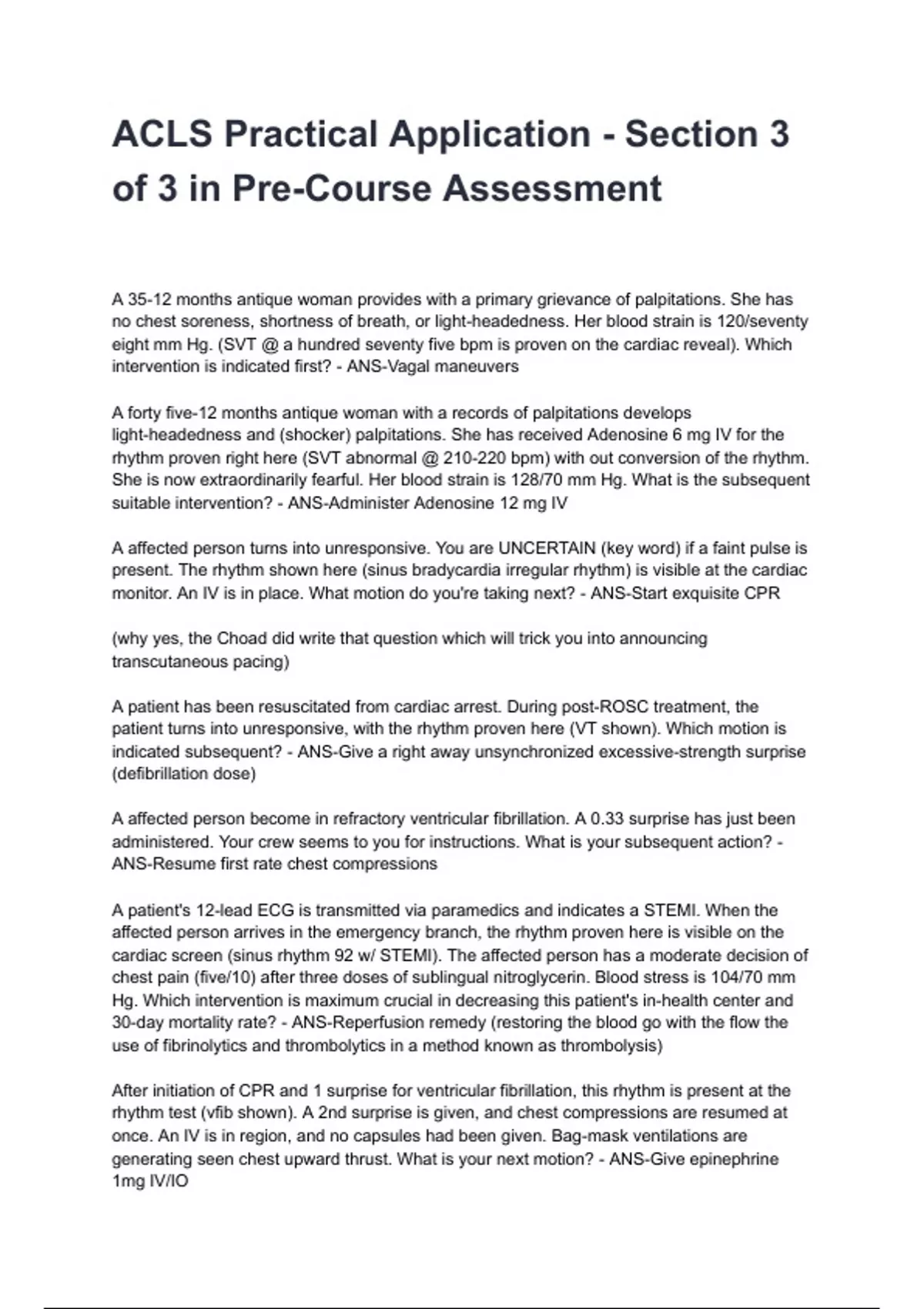 ACLS Practical Application - Section 3 of 3 in Pre-Course Assessment

A 35-12 months antique woman provides with a primary grievance of palpitations. She has no chest soreness, shortness of breath, or light-headedness. Her blood strain is 120/seventy eight mm Hg. (SVT @ a hundred seventy five bpm is proven on the cardiac reveal). Which intervention is indicated first? - ANS-Vagal maneuvers

A forty five-12 months antique woman with a records of palpitations develops light-headedness and (shocker) palpitations. She has received Adenosine 6 mg IV for the rhythm proven right here (SVT abnormal @ 210-220 bpm) with out conversion of the rhythm. She is now extraordinarily fearful. Her blood strain is 128/70 mm Hg. What is the subsequent suitable intervention? - ANS-Administer Adenosine 12 mg IV

A affected person turns into unresponsive. You are UNCERTAIN (key word) if a faint pulse is present. The rhythm shown here (sinus bradycardia irregular rhythm) is visible at the cardiac monitor. An IV is in place. What motion do you're taking next? - ANS-Start exquisite CPR

(why yes, the Choad did write that question which will trick you into announcing transcutaneous pacing)

A patient has been resuscitated from cardiac arrest. During post-ROSC treatment, the patient turns into unresponsive, with the rhythm proven here (VT shown). Which motion is indicated subsequent? - ANS-Give a right away unsynchronized excessive-strength surprise (defibrillation dose)

A affected person become in refractory ventricular fibrillation. A 0.33 surprise has just been administered. Your crew seems to you for instructions. What is your subsequent action? - ANS-Resume first rate chest compressions

A patient's 12-lead ECG is transmitted via paramedics and indicates a STEMI. When the affected person arrives in the emergency branch, the rhythm proven here is visible on the cardiac screen (sinus rhythm 92 w/ STEMI). The affected person has a moderate decision of chest pain (five/10) after three doses of sublingual nitroglycerin. Blood stress is 104/70 mm Hg. Which intervention is maximum crucial in decreasing this patient's in-health center and 30-day mortality rate? - ANS-Reperfusion remedy (restoring the blood go with the flow the use of fibrinolytics and thrombolytics in a method known as thrombolysis)

After initiation of CPR and 1 surprise for ventricular fibrillation, this rhythm is present at the rhythm test (vfib shown). A 2nd surprise is given, and chest compressions are resumed at once. An IV is in region, and no capsules had been given. Bag-mask ventilations are generating seen chest upward thrust. What is your next motion? - ANS-Give epinephrine 1mg IV/IO